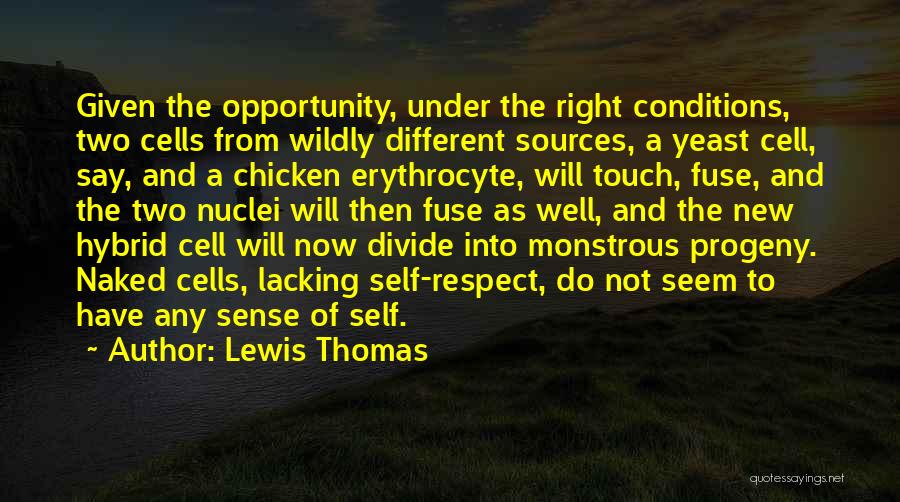 Given the opportunity, under the right conditions, two cells from wildly different sources, a yeast cell, say, and a chicken erythrocyte, will touch, fuse, and the two nuclei will then fuse as well, and the new hybrid cell will now divide into monstrous progeny. Naked cells, lacking self-respect, do not seem to have any sense of self.

~ Author: Lewis Thomas

quotessayings.net